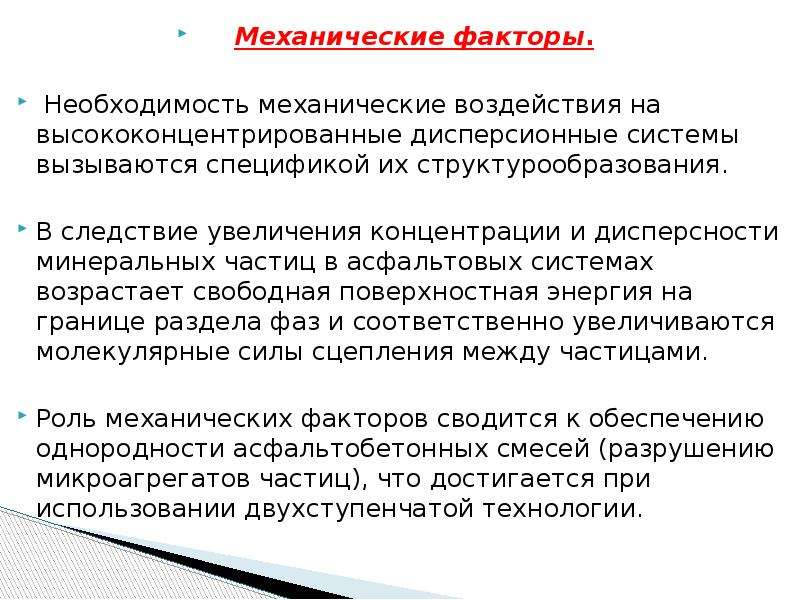 Механические факторы.

Необходимость механические воздействия на высококонцентрированные дисперсионные системы вызываются спецификой их структурообразования.

В следствие увеличения концентрации и дисперсности минеральных частиц в асфальтовых системах возрастает свободная поверхностная энергия на границе раздела фаз и соответственно увеличиваются молекулярные силы сцепления между частицами.

Роль механических факторов сводится к обеспечению однородности асфальтобетонных смесей (разрушению микроагрегатов частиц), что достигается при использовании двухступенчатой технологии.